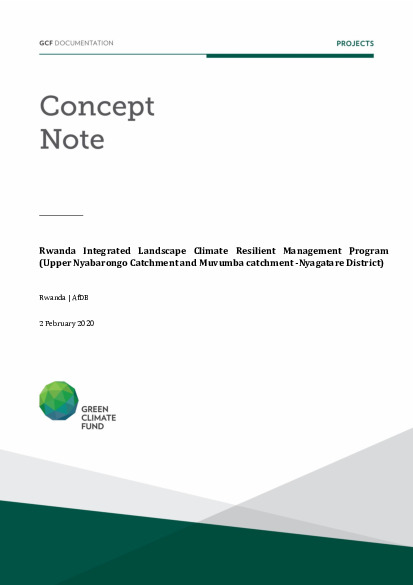 GCF DOCUMENTATION

PROJECTS

Concept Note

Rwanda Integrated Landscape Climate Resilient Management Program (Upper Nyabarongo Catchment and Muvumba catchment - Nyagatare District)

Rwanda | AfDB

2 February 2020

GREEN CLIMATE FUND